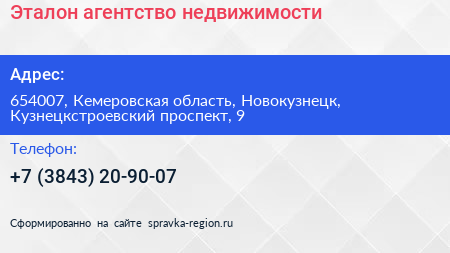 Эталон агентство недвижимости

Адрес:

654007, Кемеровская область, Новокузнецк, Кузнецкстроевский проспект, 9

Телефон:

+7 (3843) 20-90-07

Сформированно на сайте spravka-region.ru